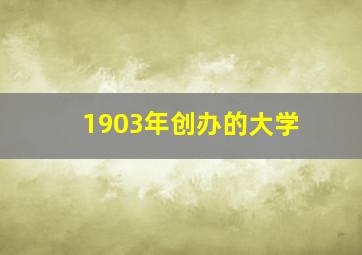 1903年创办的大学